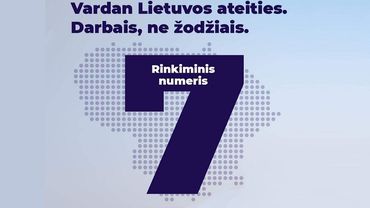 Vardan Lietuvos ateities.
Darbais, ne žodžiais.

Rinkiminis numeris

7